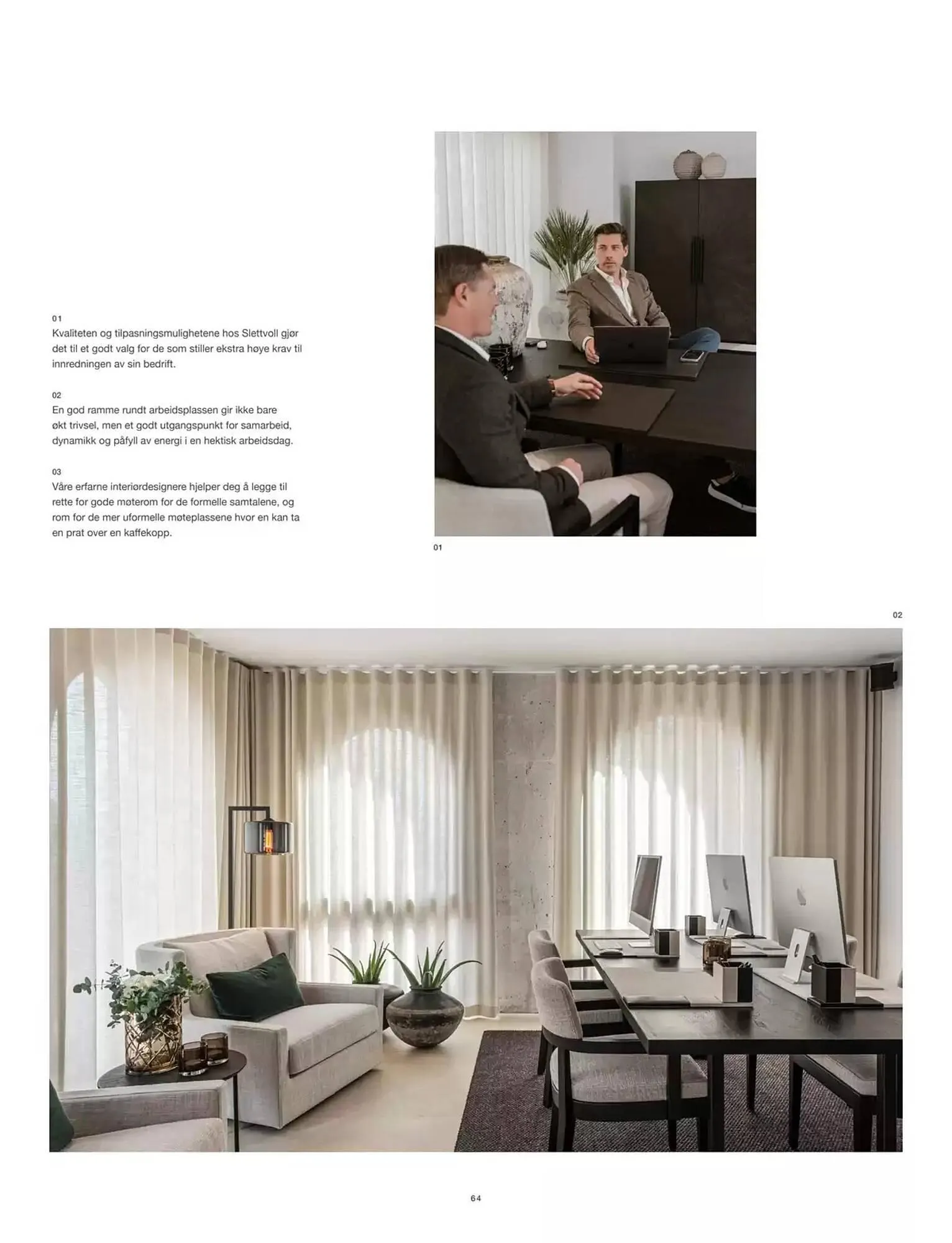 01
Kvaliteten og tilpasningsmulighetene hos Slettvoll gjør det til et godt valg for de som stiller ekstra høye krav til innredningen av sin bedrift.

02
En god ramme rundt arbeidsplassen gir ikke bare økt trivsel, men et godt utgangspunkt for samarbeid, dynamikk og påfyll av energi i en hektisk arbeidsdag.

03
Våre erfarne interiørdesignere hjelper deg å legge til rette for gode møterom for de formelle samtalene, og rom for de mer uformelle møteplassene hvor en kan ta en prat over en kaffekopp.

01

02

64